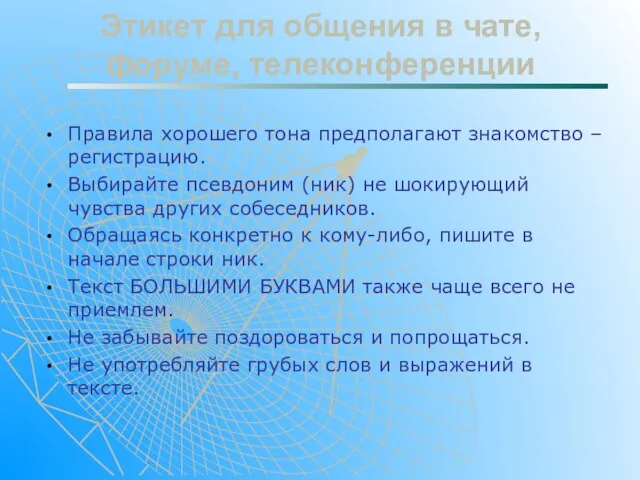 Этикет для общения в чате, форуме, телеконференции

• Правила хорошего тона предполагают знакомство – регистрацию.
• Выбирайте псевдоним (ник) не шокирующий чувства других собеседников.
• Обращаясь конкретно к кому-либо, пишите в начале строки ник.
• Текст БОЛЬШИМИ БУКВАМИ также чаще всего не приемлем.
• Не забывайте поздороваться и попрощаться.
• Не употребляйте грубых слов и выражений в тексте.